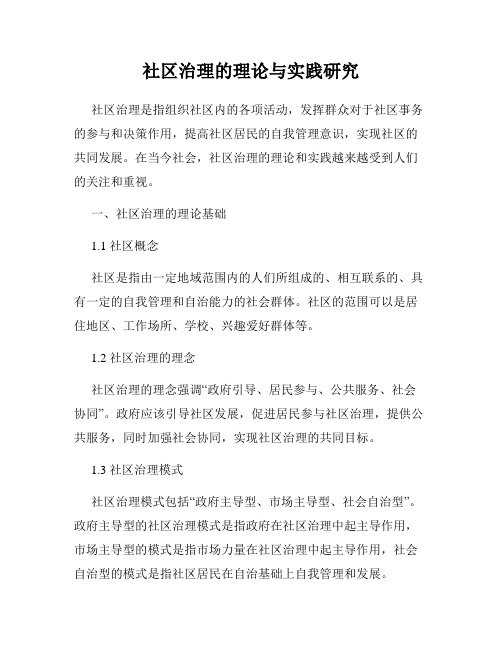 社区治理的理论与实践研究

社区治理是指组织社区内的各项活动，发挥群众对于社区事务的参与和决策作用，提高社区居民的自我管理意识，实现社区的共同发展。在当今社会，社区治理的理论和实践越来越受到人们的关注和重视。

一、社区治理的理论基础

1.1 社区概念

社区是指由一定地域范围内的人们所组成的、相互联系的、具有一定的自我管理和自治能力的社会群体。社区的范围可以是居住地区、工作场所、学校、兴趣爱好群体等。

1.2 社区治理的理念

社区治理的理念强调“政府引导、居民参与、公共服务、社会协同”。政府应该引导社区发展，促进居民参与社区治理，提供公共服务，同时加强社会协同，实现社区治理的共同目标。

1.3 社区治理模式

社区治理模式包括“政府主导型、市场主导型、社会自治型”。政府主导型的社区治理模式是指政府在社区治理中起主导作用，市场主导型的模式是指市场力量在社区治理中起主导作用，社会自治型的模式是指社区居民在自治基础上自我管理和发展。